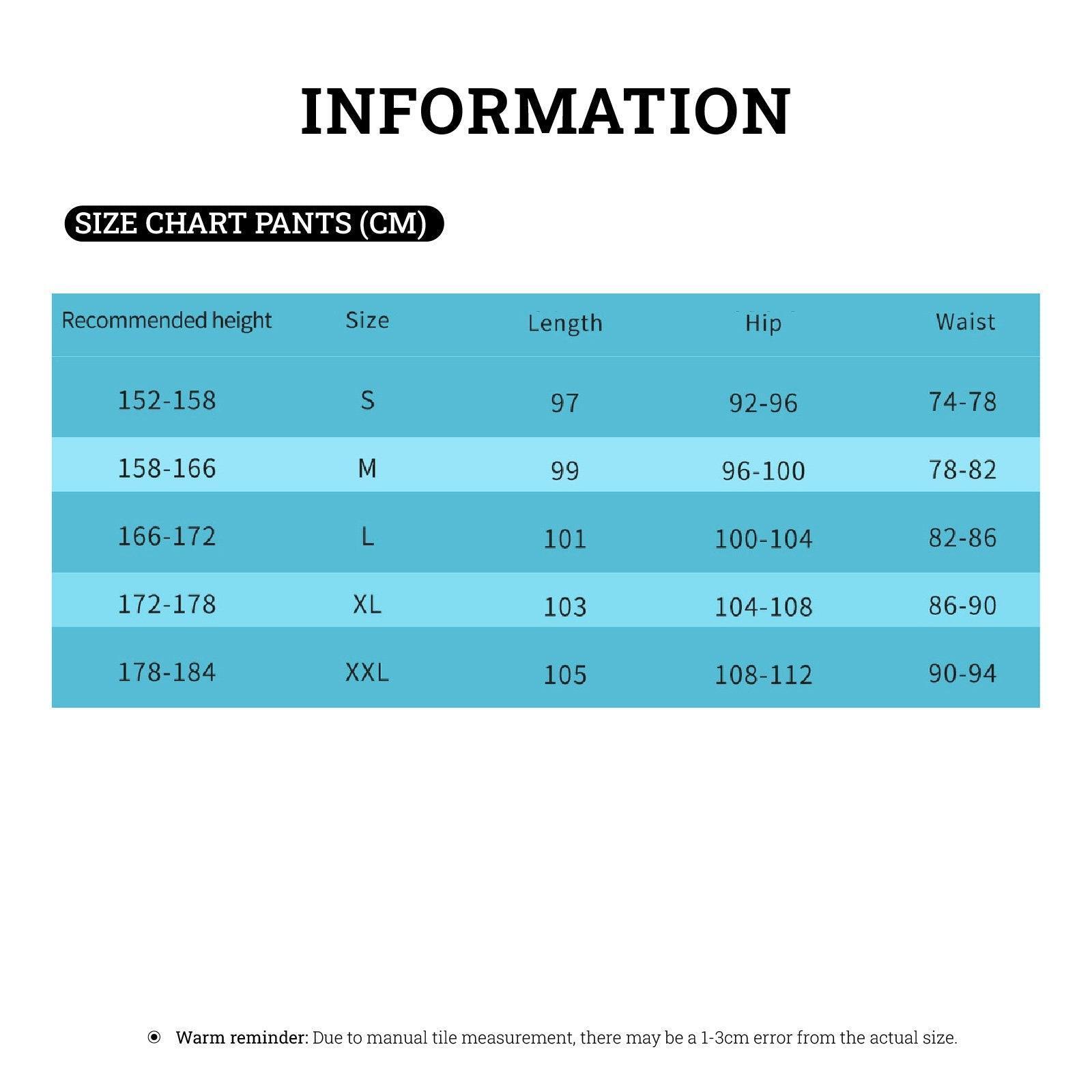 INFORMATION

SIZE CHART PANTS (CM)

| Recommended height | Size | Length | Hip | Waist |
|---|---|---|---|---|
| 152-158 | S | 97 | 92-96 | 74-78 |
| 158-166 | M | 99 | 96-100 | 78-82 |
| 166-172 | L | 101 | 100-104 | 82-86 |
| 172-178 | XL | 103 | 104-108 | 86-90 |
| 178-184 | XXL | 105 | 108-112 | 90-94 |

Warm reminder: Due to manual tile measurement, there may be a 1-3cm error from the actual size.